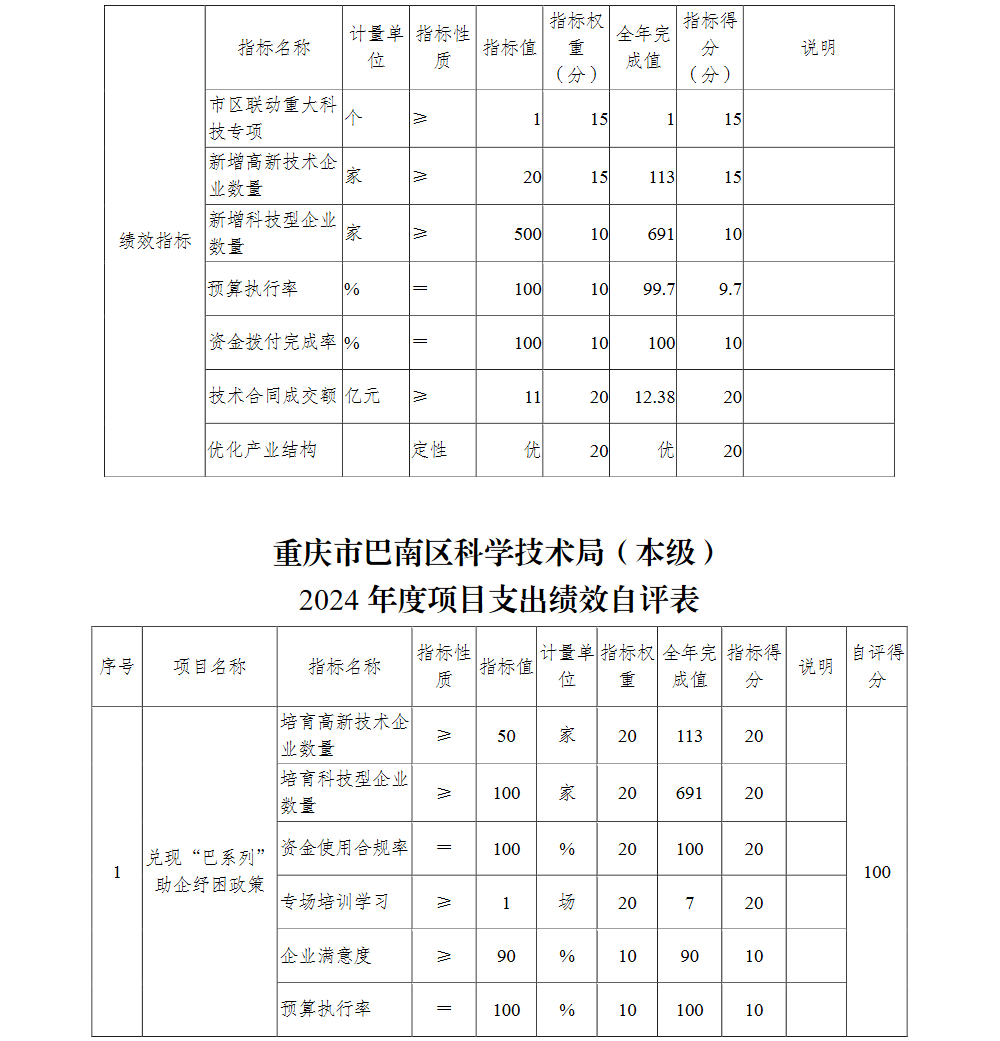 | | 指标名称 | 计量单位 | 指标性质 | 指标值 | 指标权重（分） | 全年完成值 | 指标得分（分） | 说明 |
|---|---|---|---|---|---|---|---|---|
| 绩效指标 | 市区联动重大科技专项 | 个 | ≥ | 1 | 15 | 1 | 15 | |
| | 新增高新技术企业数量 | 家 | ≥ | 20 | 15 | 113 | 15 | |
| | 新增科技型企业数量 | 家 | ≥ | 500 | 10 | 691 | 10 | |
| | 预算执行率 | % | ＝ | 100 | 10 | 99.7 | 9.7 | |
| | 资金拨付完成率 | % | ＝ | 100 | 10 | 100 | 10 | |
| | 技术合同成交额 | 亿元 | ≥ | 11 | 20 | 12.38 | 20 | |
| | 优化产业结构 | | 定性 | 优 | 20 | 优 | 20 | |

重庆市巴南区科学技术局（本级）
2024 年度项目支出绩效自评表

| 序号 | 项目名称 | 指标名称 | 指标性质 | 指标值 | 计量单位 | 指标权重 | 全年完成值 | 指标得分 | 说明 | 自评得分 |
|---|---|---|---|---|---|---|---|---|---|---|
| 1 | 兑现“巴系列”助企纾困政策 | 培育高新技术企业数量 | ≥ | 50 | 家 | 20 | 113 | 20 | | 100 |
| | | 培育科技型企业数量 | ≥ | 100 | 家 | 20 | 691 | 20 | | |
| | | 资金使用合规率 | ＝ | 100 | % | 20 | 100 | 20 | | |
| | | 专场培训学习 | ≥ | 1 | 场 | 20 | 7 | 20 | | |
| | | 企业满意度 | ≥ | 90 | % | 10 | 90 | 10 | | |
| | | 预算执行率 | ＝ | 100 | % | 10 | 100 | 10 | | |